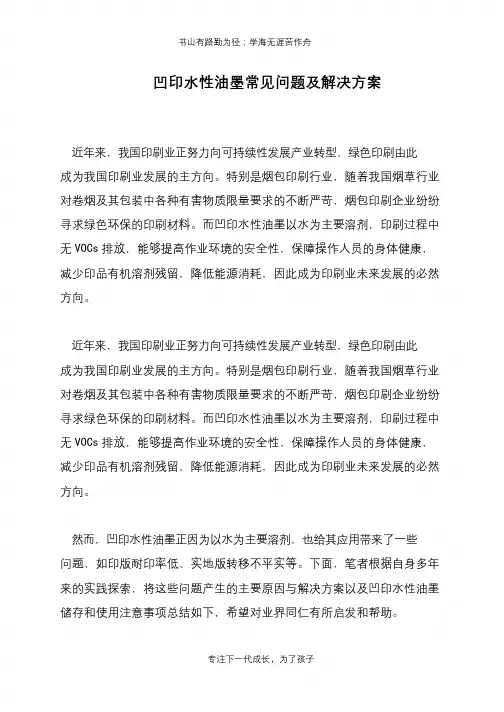 书山有路勤为径；学海无涯苦作舟

凹印水性油墨常见问题及解决方案

近年来，我国印刷业正努力向可持续性发展产业转型，绿色印刷由此成为我国印刷业发展的主方向。特别是烟包印刷行业，随着我国烟草行业对卷烟及其包装中各种有害物质限量要求的不断严苛，烟包印刷企业纷纷寻求绿色环保的印刷材料。而凹印水性油墨以水为主要溶剂，印刷过程中无 VOCs 排放，能够提高作业环境的安全性，保障操作人员的身体健康，减少印品有机溶剂残留，降低能源消耗，因此成为印刷业未来发展的必然方向。

近年来，我国印刷业正努力向可持续性发展产业转型，绿色印刷由此成为我国印刷业发展的主方向。特别是烟包印刷行业，随着我国烟草行业对卷烟及其包装中各种有害物质限量要求的不断严苛，烟包印刷企业纷纷寻求绿色环保的印刷材料。而凹印水性油墨以水为主要溶剂，印刷过程中无 VOCs 排放，能够提高作业环境的安全性，保障操作人员的身体健康，减少印品有机溶剂残留，降低能源消耗，因此成为印刷业未来发展的必然方向。

然而，凹印水性油墨正因为以水为主要溶剂，也给其应用带来了一些问题，如印版耐印率低、实地版转移不平实等。下面，笔者根据自身多年来的实践探索，将这些问题产生的主要原因与解决方案以及凹印水性油墨储存和使用注意事项总结如下，希望对业界同仁有所启发和帮助。

专注下一代成长，为了孩子